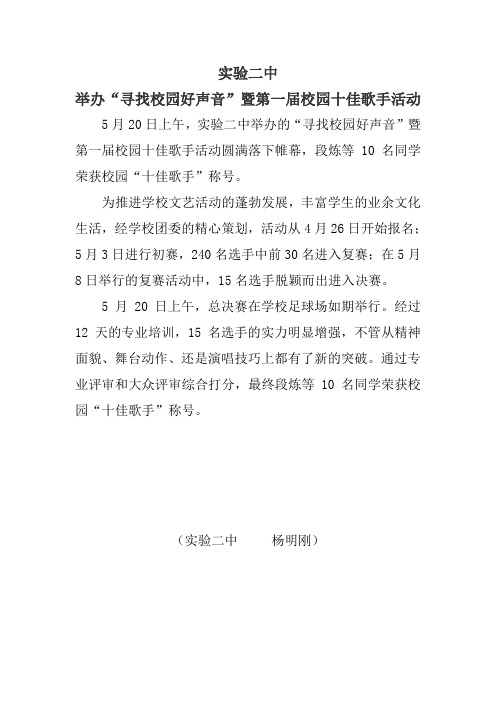 实验二中

举办“寻找校园好声音”暨第一届校园十佳歌手活动

5 月 20 日上午，实验二中举办的“寻找校园好声音”暨第一届校园十佳歌手活动圆满落下帷幕，段炼等 10 名同学荣获校园“十佳歌手”称号。

为推进学校文艺活动的蓬勃发展，丰富学生的业余文化生活，经学校团委的精心策划，活动从 4 月 26 日开始报名；5 月 3 日进行初赛，240 名选手中前 30 名进入复赛；在 5 月 8 日举行的复赛活动中，15 名选手脱颖而出进入决赛。

5 月 20 日上午，总决赛在学校足球场如期举行。经过 12 天的专业培训，15 名选手的实力明显增强，不管从精神面貌、舞台动作、还是演唱技巧上都有了新的突破。通过专业评审和大众评审综合打分，最终段炼等 10 名同学荣获校园“十佳歌手”称号。

（实验二中　　杨明刚）